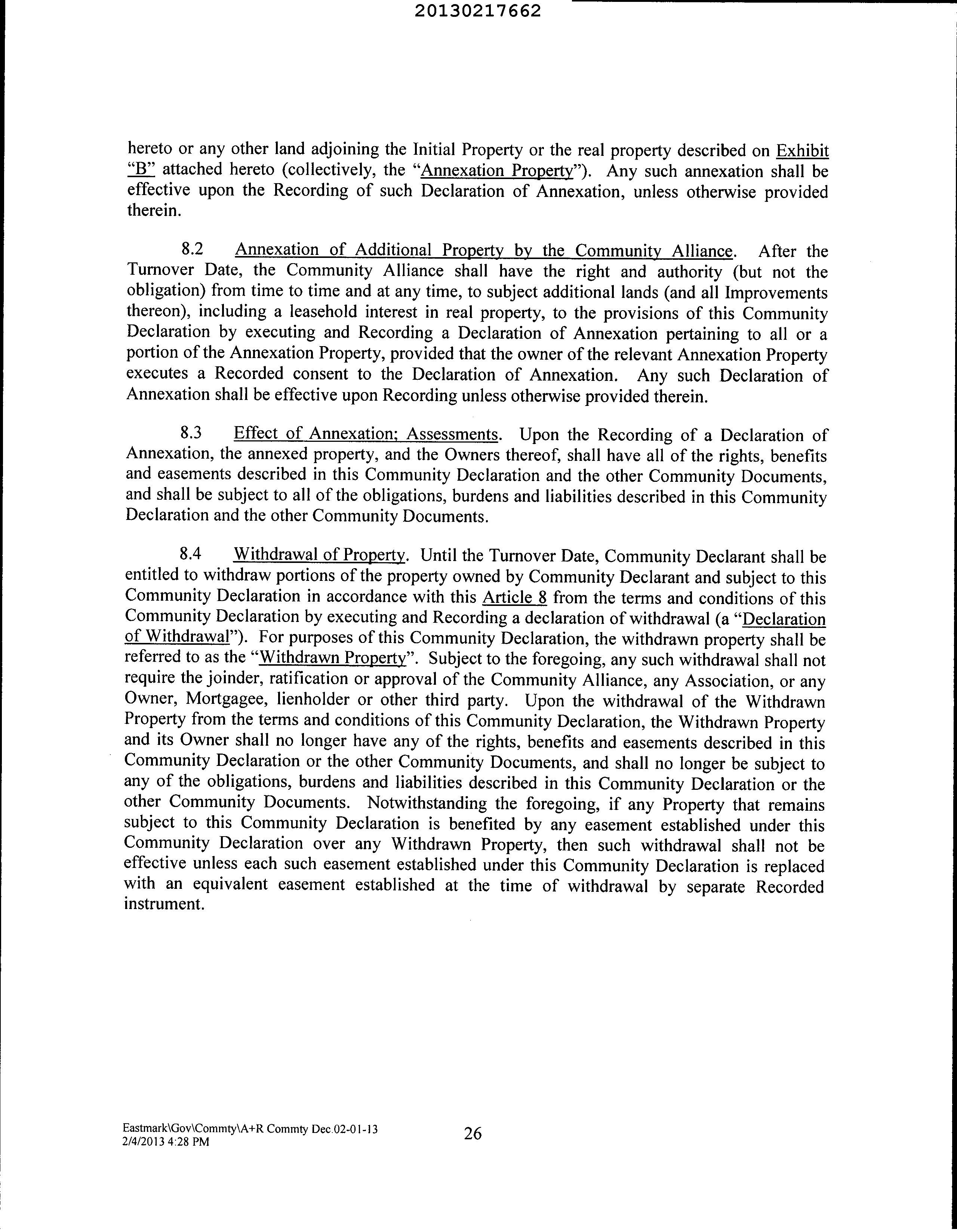 20130217662

hereto or any other land adjoining the Initial Property or the real property described on Exhibit "B" attached hereto (collectively, the "Annexation Property"). Any such annexation shall be effective upon the Recording of such Declaration of Annexation, unless otherwise provided therein.

8.2 Annexation of Additional Property by the Community Alliance. After the Turnover Date, the Community Alliance shall have the right and authority (but not the obligation) from time to time and at any time, to subject additional lands (and all Improvements thereon), including a leasehold interest in real property, to the provisions of this Community Declaration by executing and Recording a Declaration of Annexation pertaining to all or a portion of the Annexation Property, provided that the owner of the relevant Annexation Property executes a Recorded consent to the Declaration of Annexation. Any such Declaration of Annexation shall be effective upon Recording unless otherwise provided therein.

8.3 Effect of Annexation; Assessments. Upon the Recording of a Declaration of Annexation, the annexed property, and the Owners thereof, shall have all of the rights, benefits and easements described in this Community Declaration and the other Community Documents, and shall be subject to all of the obligations, burdens and liabilities described in this Community Declaration and the other Community Documents.

8.4 Withdrawal of Property. Until the Turnover Date, Community Declarant shall be entitled to withdraw portions of the property owned by Community Declarant and subject to this Community Declaration in accordance with this Article 8 from the terms and conditions of this Community Declaration by executing and Recording a declaration of withdrawal (a "Declaration of Withdrawal"). For purposes of this Community Declaration, the withdrawn property shall be referred to as the "Withdrawn Property". Subject to the foregoing, any such withdrawal shall not require the joinder, ratification or approval of the Community Alliance, any Association, or any Owner, Mortgagee, lienholder or other third party. Upon the withdrawal of the Withdrawn Property from the terms and conditions of this Community Declaration, the Withdrawn Property and its Owner shall no longer have any of the rights, benefits and easements described in this Community Declaration or the other Community Documents, and shall no longer be subject to any of the obligations, burdens and liabilities described in this Community Declaration or the other Community Documents. Notwithstanding the foregoing, if any Property that remains subject to this Community Declaration is benefited by any easement established under this Community Declaration over any Withdrawn Property, then such withdrawal shall not be effective unless each such easement established under this Community Declaration is replaced with an equivalent easement established at the time of withdrawal by separate Recorded instrument.

Eastmark\Gov\Commty\A+R Commty Dec.02-01-13
2/4/2013 4:28 PM

26